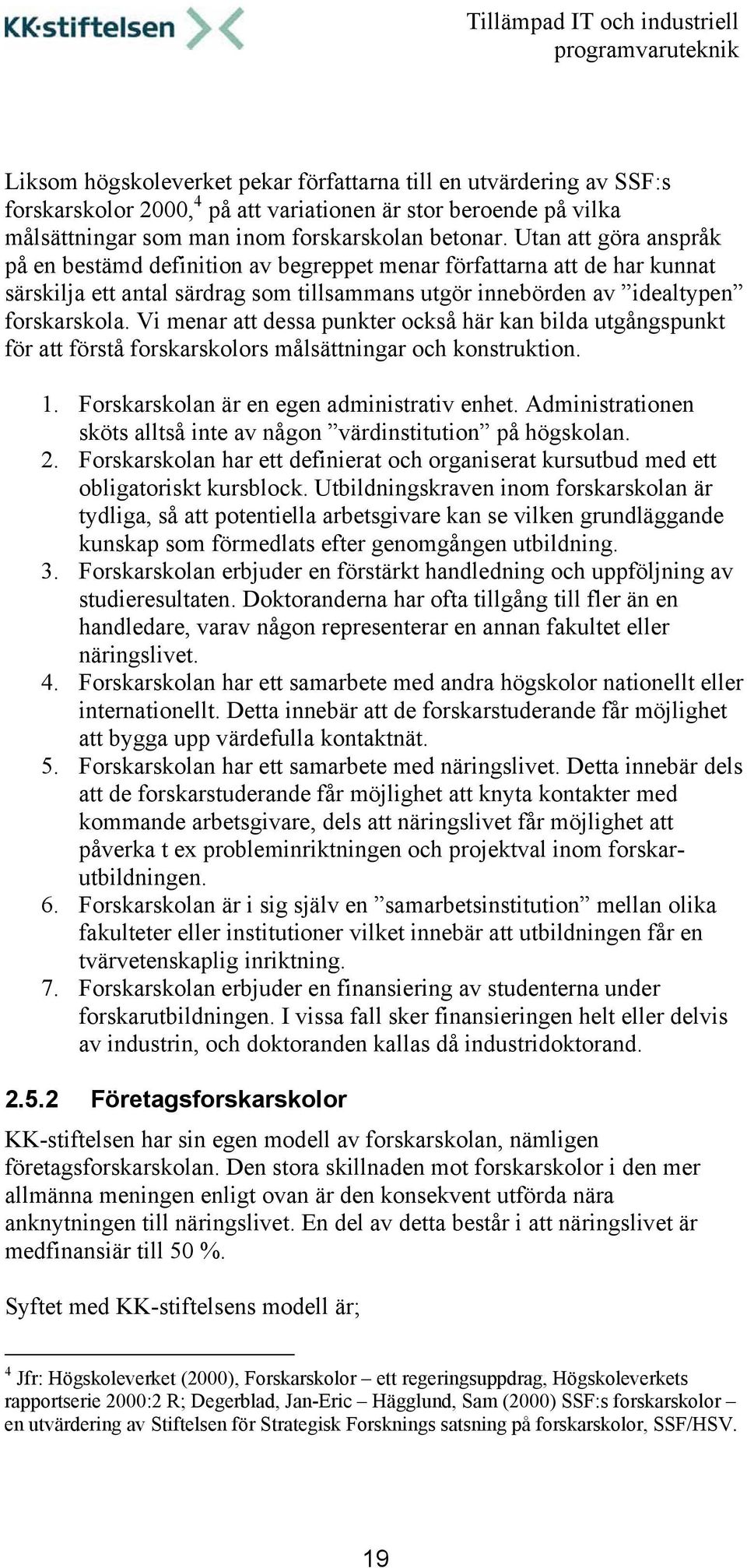 KK·stiftelsen

Tillämpad IT och industriell programvaruteknik

Liksom högskoleverket pekar författarna till en utvärdering av SSF:s forskarskolor 2000,$^4$ på att variationen är stor beroende på vilka målsättningar som man inom forskarskolan betonar. Utan att göra anspråk på en bestämd definition av begreppet menar författarna att de har kunnat särskilja ett antal särdrag som tillsammans utgör innebörden av ”idealtypen” forskarskola. Vi menar att dessa punkter också här kan bilda utgångspunkt för att förstå forskarskolors målsättningar och konstruktion.

1. Forskarskolan är en egen administrativ enhet. Administrationen sköts alltså inte av någon ”värdinstitution” på högskolan.
2. Forskarskolan har ett definierat och organiserat kursutbud med ett obligatoriskt kursblock. Utbildningskraven inom forskarskolan är tydliga, så att potentiella arbetsgivare kan se vilken grundläggande kunskap som förmedlats efter genomgången utbildning.
3. Forskarskolan erbjuder en förstärkt handledning och uppföljning av studieresultaten. Doktoranderna har ofta tillgång till fler än en handledare, varav någon representerar en annan fakultet eller näringslivet.
4. Forskarskolan har ett samarbete med andra högskolor nationellt eller internationellt. Detta innebär att de forskarstuderande får möjlighet att bygga upp värdefulla kontaktnät.
5. Forskarskolan har ett samarbete med näringslivet. Detta innebär dels att de forskarstuderande får möjlighet att knyta kontakter med kommande arbetsgivare, dels att näringslivet får möjlighet att påverka t ex probleminriktningen och projektval inom forskarutbildningen.
6. Forskarskolan är i sig själv en ”samarbetsinstitution” mellan olika fakulteter eller institutioner vilket innebär att utbildningen får en tvärvetenskaplig inriktning.
7. Forskarskolan erbjuder en finansiering av studenterna under forskarutbildningen. I vissa fall sker finansieringen helt eller delvis av industrin, och doktoranden kallas då industridoktorand.

2.5.2 Företagsforskarskolor

KK-stiftelsen har sin egen modell av forskarskolan, nämligen företagsforskarskolan. Den stora skillnaden mot forskarskolor i den mer allmänna meningen enligt ovan är den konsekvent utförda nära anknytningen till näringslivet. En del av detta består i att näringslivet är medfinansiär till 50 %.

Syftet med KK-stiftelsens modell är;

$^4$ Jfr: Högskoleverket (2000), Forskarskolor – ett regeringsuppdrag, Högskoleverkets rapportserie 2000:2 R; Degerblad, Jan-Eric – Hägglund, Sam (2000) SSF:s forskarskolor – en utvärdering av Stiftelsen för Strategisk Forsknings satsning på forskarskolor, SSF/HSV.

19